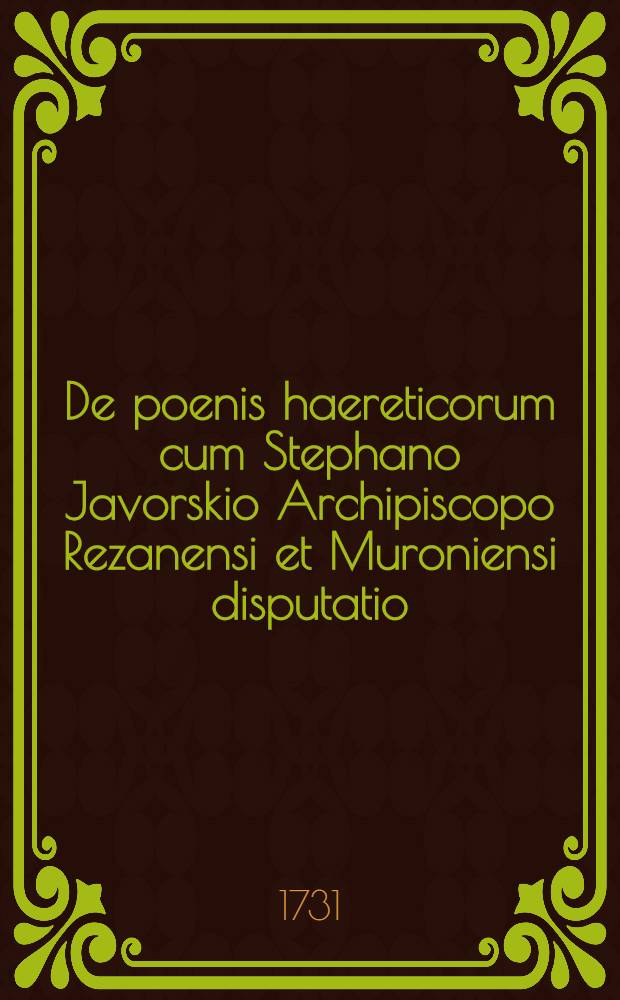 De poenis haereticorum cum Stephano Javorskio Archipiscopo Rezanensi et Muroniensi disputatio

1731